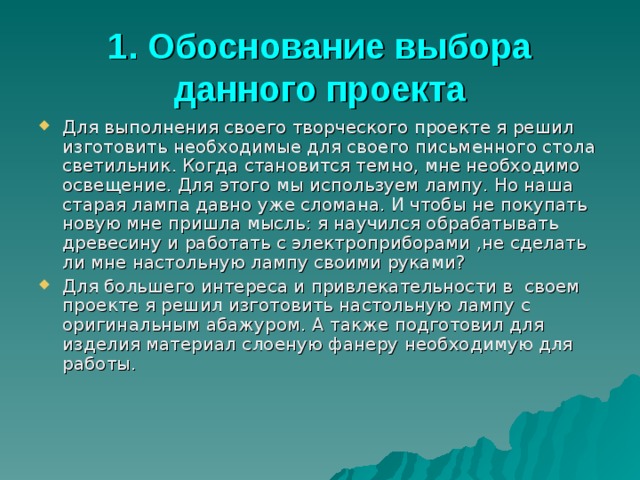 1. Обоснование выбора данного проекта

Для выполнения своего творческого проекте я решил изготовить необходимые для своего письменного стола светильник. Когда становится темно, мне необходимо освещение. Для этого мы используем лампу. Но наша старая лампа давно уже сломана. И чтобы не покупать новую мне пришла мысль: я научился обрабатывать древесину и работать с электроприборами ,не сделать ли мне настольную лампу своими руками?

Для большего интереса и привлекательности в своем проекте я решил изготовить настольную лампу с оригинальным абажуром. А также подготовил для изделия материал слоеную фанеру необходимую для работы.